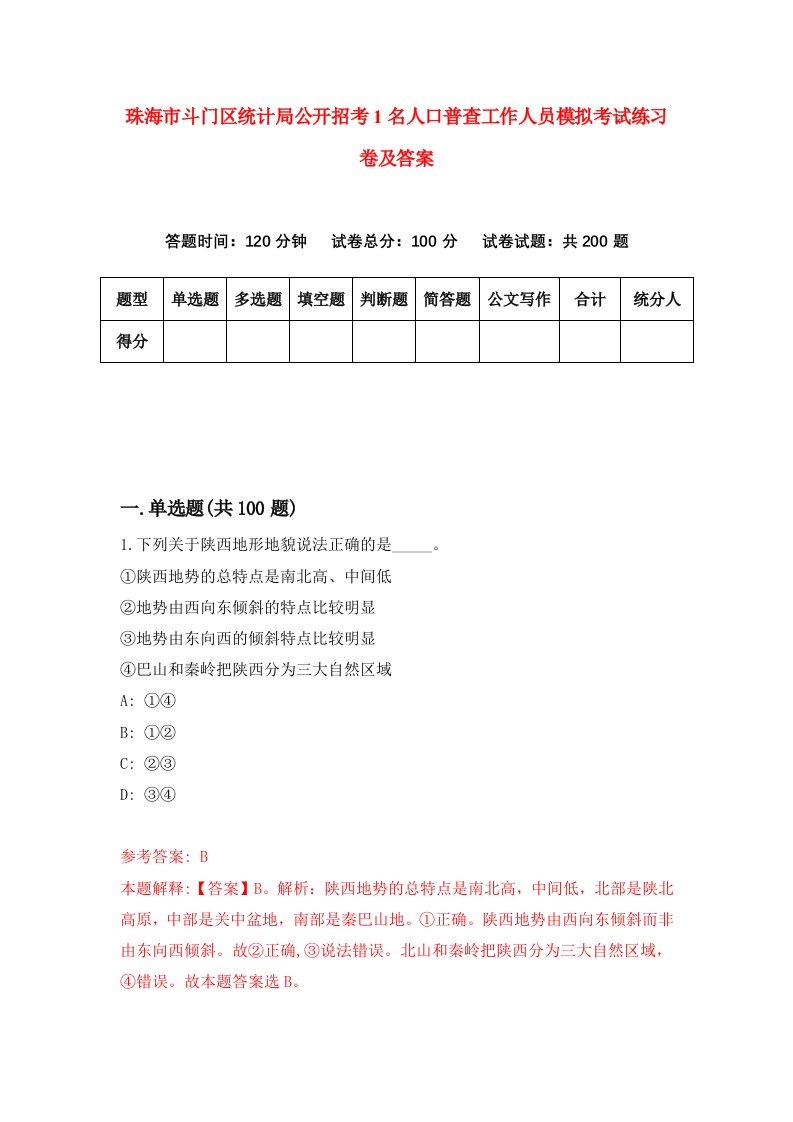 珠海市斗门区统计局公开招考1名人口普查工作人员模拟考试练习卷及答案

答题时间：120分钟　试卷总分：100分　试卷试题：共200题

| 题型 | 单选题 | 多选题 | 填空题 | 判断题 | 简答题 | 公文写作 | 合计 | 统分人 |
|---|---|---|---|---|---|---|---|---|
| 得分 | | | | | | | | |

一.单选题(共100题)

1.下列关于陕西地形地貌说法正确的是_____。

①陕西地势的总特点是南北高、中间低

②地势由西向东倾斜的特点比较明显

③地势由东向西的倾斜特点比较明显

④巴山和秦岭把陕西分为三大自然区域

A: ①④

B: ①②

C: ②③

D: ③④

参考答案: B

本题解释:【答案】B。解析：陕西地势的总特点是南北高，中间低，北部是陕北高原，中部是关中盆地，南部是秦巴山地。①正确。陕西地势由西向东倾斜而非由东向西倾斜。故②正确,③说法错误。北山和秦岭把陕西分为三大自然区域，④错误。故本题答案选B。